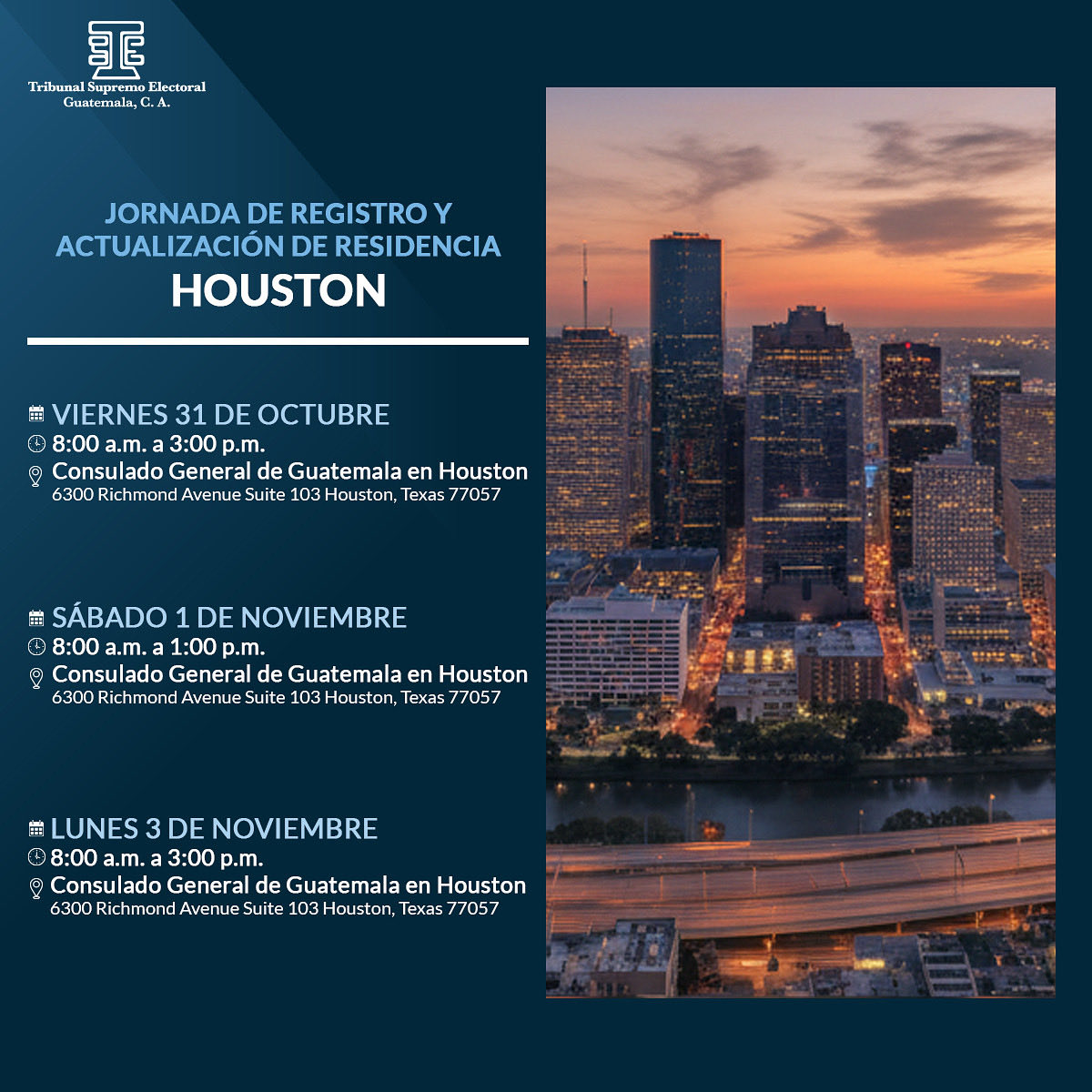 Tribunal Supremo Electoral
Guatemala, C. A.

JORNADA DE REGISTRO Y ACTUALIZACIÓN DE RESIDENCIA
HOUSTON

VIERNES 31 DE OCTUBRE
8:00 a.m. a 3:00 p.m.
Consulado General de Guatemala en Houston
6300 Richmond Avenue Suite 103 Houston, Texas 77057

SÁBADO 1 DE NOVIEMBRE
8:00 a.m. a 1:00 p.m.
Consulado General de Guatemala en Houston
6300 Richmond Avenue Suite 103 Houston, Texas 77057

LUNES 3 DE NOVIEMBRE
8:00 a.m. a 3:00 p.m.
Consulado General de Guatemala en Houston
6300 Richmond Avenue Suite 103 Houston, Texas 77057